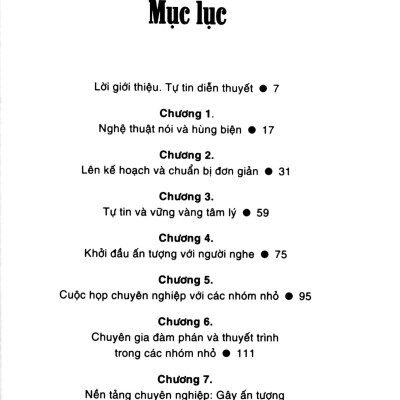 Mục lục

Lời giới thiệu. Tự tin diễn thuyết ● 7

Chương 1.
Nghệ thuật nói và hùng biện ● 17

Chương 2.
Lên kế hoạch và chuẩn bị đơn giản ● 31

Chương 3.
Tự tin và vững vàng tâm lý ● 59

Chương 4.
Khởi đầu ấn tượng với người nghe ● 75

Chương 5.
Cuộc họp chuyên nghiệp với các nhóm nhỏ ● 95

Chương 6.
Chuyên gia đàm phán và thuyết trình trong các nhóm nhỏ ● 111

Chương 7.
Nền tảng chuyên nghiệp: Gây ấn tượng